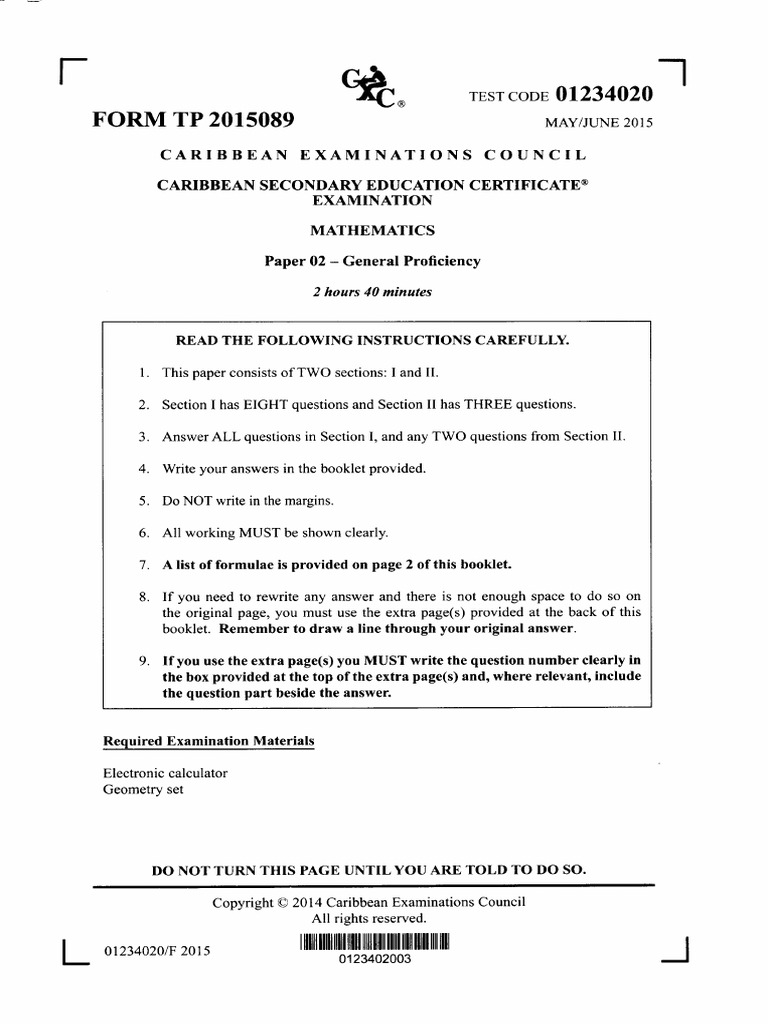 CXC®

TEST CODE 01234020

FORM TP 2015089

MAY/JUNE 2015

CARIBBEAN EXAMINATIONS COUNCIL

CARIBBEAN SECONDARY EDUCATION CERTIFICATE® EXAMINATION

MATHEMATICS

Paper 02 – General Proficiency

2 hours 40 minutes

READ THE FOLLOWING INSTRUCTIONS CAREFULLY.

1. This paper consists of TWO sections: I and II.

2. Section I has EIGHT questions and Section II has THREE questions.

3. Answer ALL questions in Section I, and any TWO questions from Section II.

4. Write your answers in the booklet provided.

5. Do NOT write in the margins.

6. All working MUST be shown clearly.

7. A list of formulae is provided on page 2 of this booklet.

8. If you need to rewrite any answer and there is not enough space to do so on the original page, you must use the extra page(s) provided at the back of this booklet. Remember to draw a line through your original answer.

9. If you use the extra page(s) you MUST write the question number clearly in the box provided at the top of the extra page(s) and, where relevant, include the question part beside the answer.

Required Examination Materials

Electronic calculator
Geometry set

DO NOT TURN THIS PAGE UNTIL YOU ARE TOLD TO DO SO.

Copyright © 2014 Caribbean Examinations Council
All rights reserved.

01234020/F 2015

0123402003